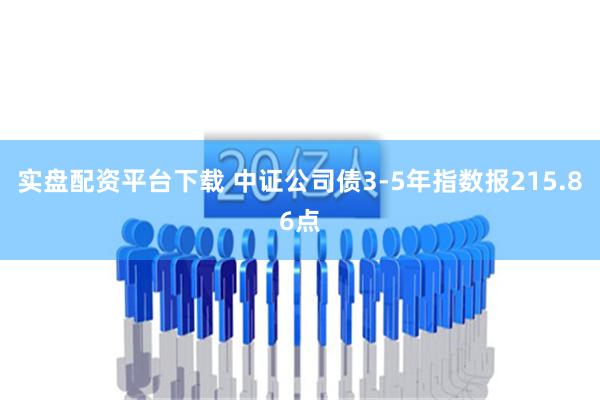 20亿人

实盘配资平台下载 中证公司债3-5年指数报215.86点